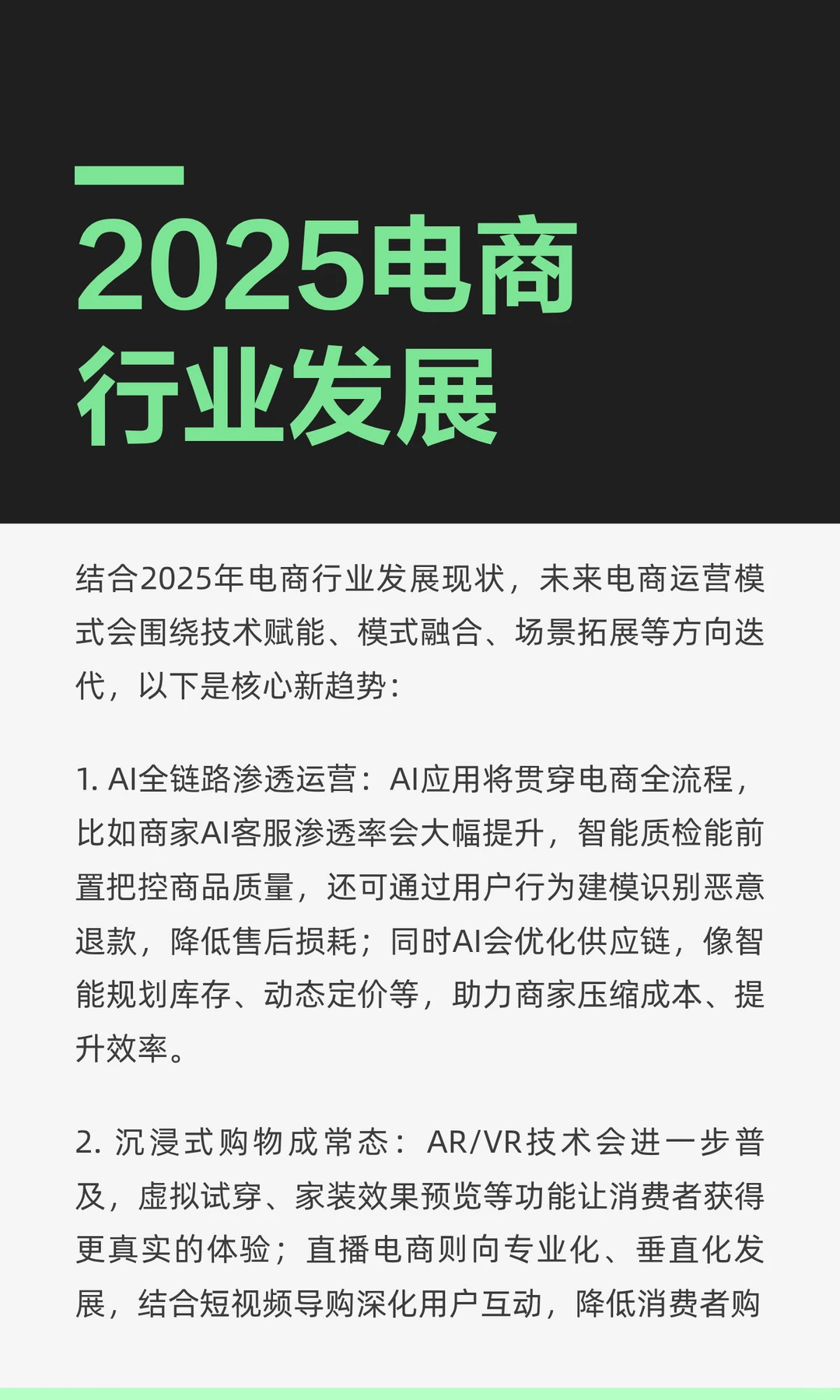 2025电商行业发展

结合2025年电商行业发展现状，未来电商运营模式会围绕技术赋能、模式融合、场景拓展等方向迭代，以下是核心新趋势：

1. AI全链路渗透运营：AI应用将贯穿电商全流程，比如商家AI客服渗透率会大幅提升，智能质检能前置把控商品质量，还可通过用户行为建模识别恶意退款，降低售后损耗；同时AI会优化供应链，像智能规划库存、动态定价等，助力商家压缩成本、提升效率。

2. 沉浸式购物成常态：AR/VR技术会进一步普及，虚拟试穿、家装效果预览等功能让消费者获得更真实的体验；直播电商则向专业化、垂直化发展，结合短视频导购深化用户互动，降低消费者购